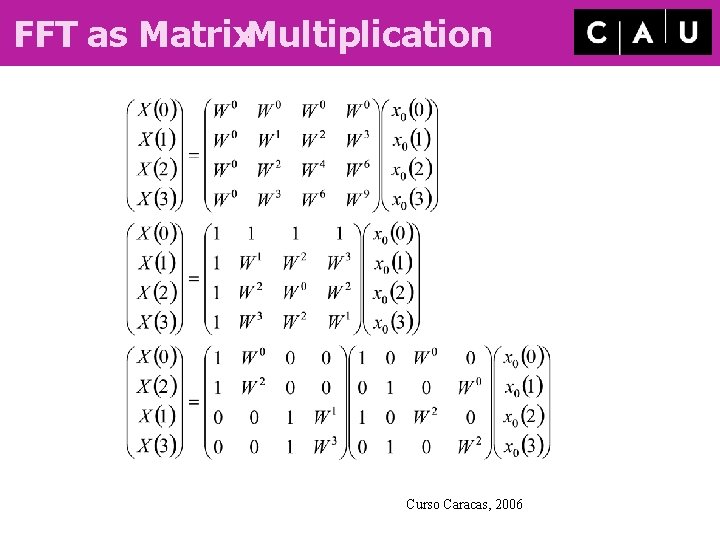 FFT as MatrixMultiplication

C A U

$\begin{pmatrix} X(0) \\ X(1) \\ X(2) \\ X(3) \end{pmatrix} = \begin{pmatrix} W^0 & W^0 & W^0 & W^0 \\ W^0 & W^1 & W^2 & W^3 \\ W^0 & W^2 & W^4 & W^6 \\ W^0 & W^3 & W^6 & W^9 \end{pmatrix} \begin{pmatrix} x_0(0) \\ x_0(1) \\ x_0(2) \\ x_0(3) \end{pmatrix}$

$\begin{pmatrix} X(0) \\ X(1) \\ X(2) \\ X(3) \end{pmatrix} = \begin{pmatrix} 1 & 1 & 1 & 1 \\ 1 & W^1 & W^2 & W^3 \\ 1 & W^2 & W^0 & W^2 \\ 1 & W^3 & W^2 & W^1 \end{pmatrix} \begin{pmatrix} x_0(0) \\ x_0(1) \\ x_0(2) \\ x_0(3) \end{pmatrix}$

$\begin{pmatrix} X(0) \\ X(2) \\ X(1) \\ X(3) \end{pmatrix} = \begin{pmatrix} 1 & W^0 & 0 & 0 \\ 1 & W^2 & 0 & 0 \\ 0 & 0 & 1 & W^1 \\ 0 & 0 & 1 & W^3 \end{pmatrix} \begin{pmatrix} 1 & 0 & W^0 & 0 \\ 0 & 1 & 0 & W^0 \\ 1 & 0 & W^2 & 0 \\ 0 & 1 & 0 & W^2 \end{pmatrix} \begin{pmatrix} x_0(0) \\ x_0(1) \\ x_0(2) \\ x_0(3) \end{pmatrix}$

Curso Caracas, 2006